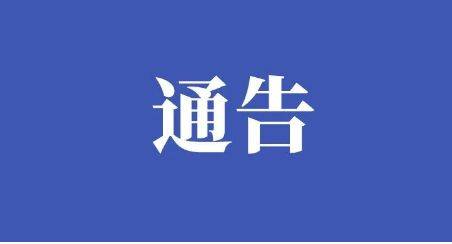 通告